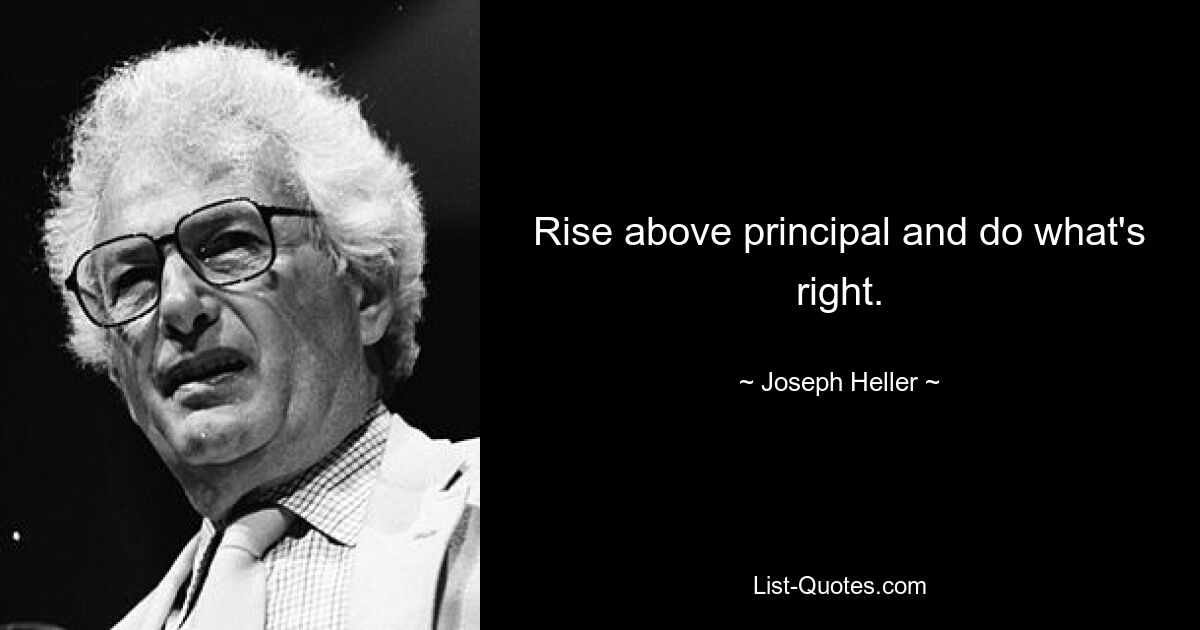 Rise above principal and do what's right.

~ Joseph Heller ~

List-Quotes.com